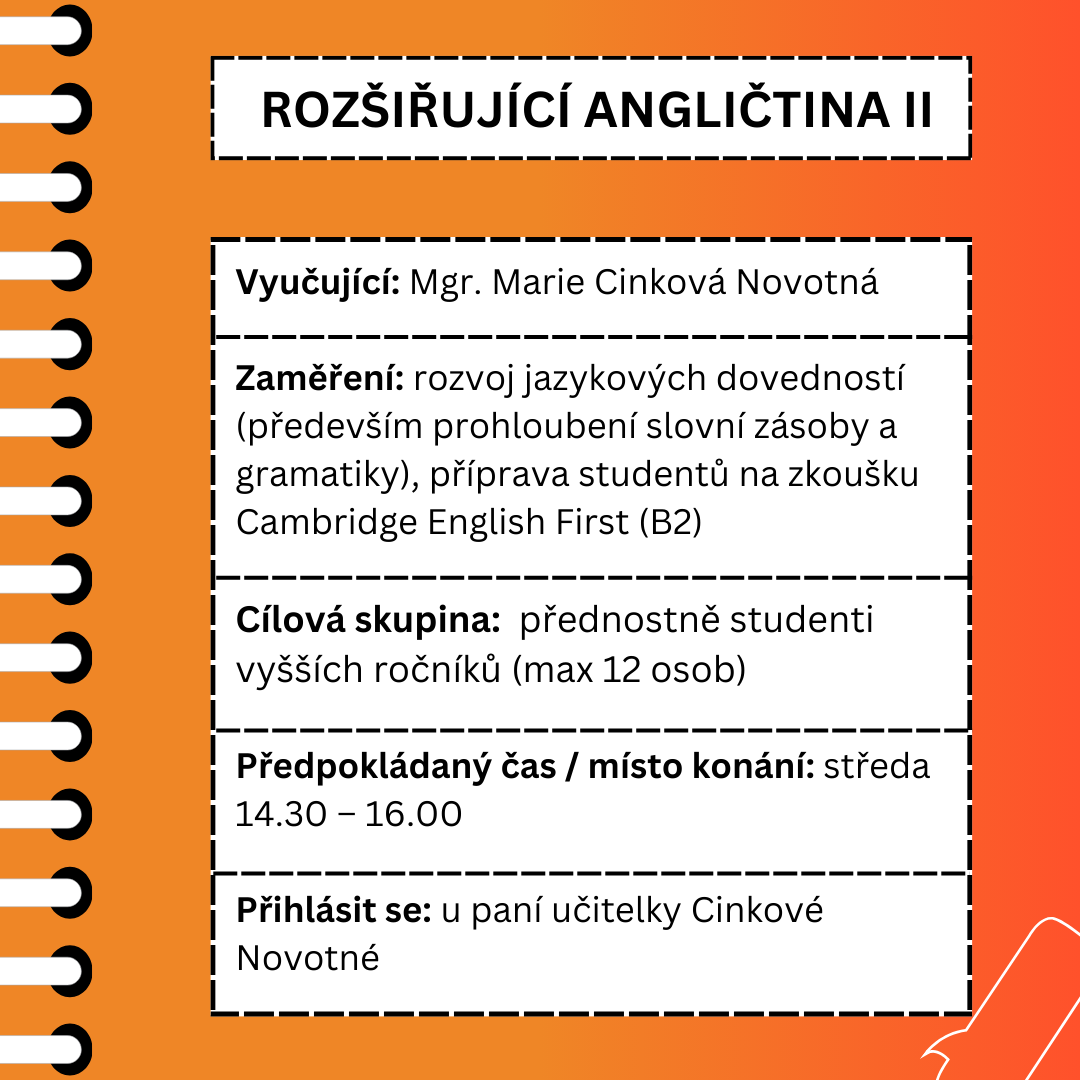 ROZŠIŘUJÍCÍ ANGLIČTINA II

Vyučující: Mgr. Marie Cinková Novotná

Zaměření: rozvoj jazykových dovedností (především prohloubení slovní zásoby a gramatiky), příprava studentů na zkoušku Cambridge English First (B2)

Cílová skupina: přednostně studenti vyšších ročníků (max 12 osob)

Předpokládaný čas / místo konání: středa 14.30 – 16.00

Přihlásit se: u paní učitelky Cinkové Novotné